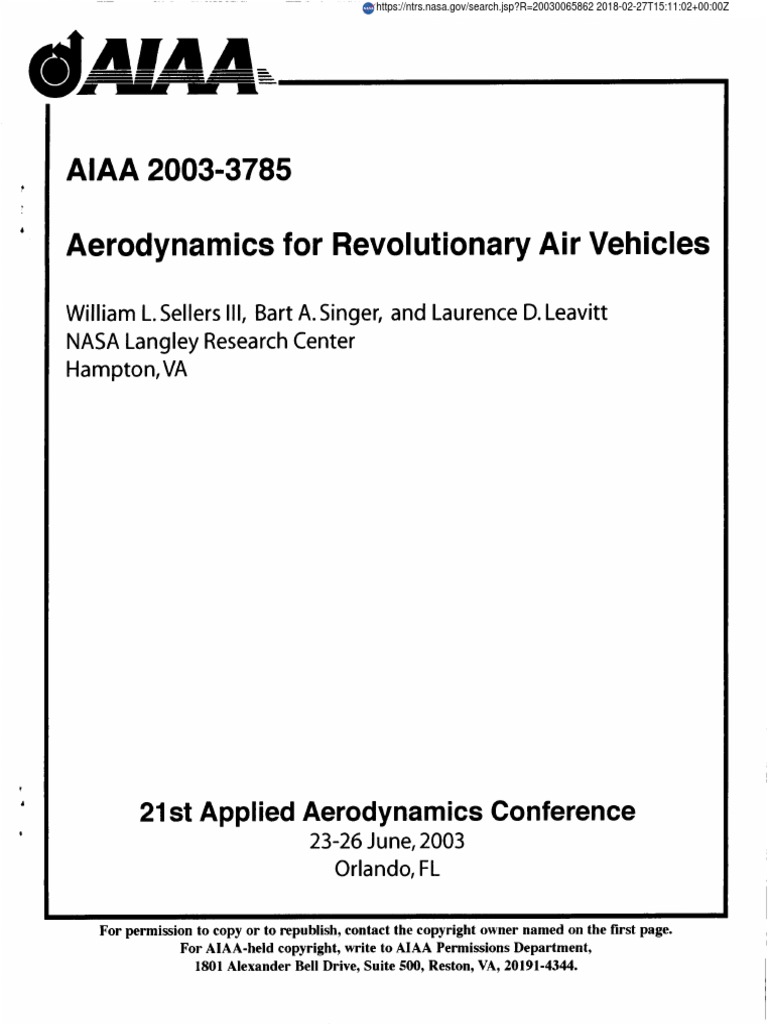 https://ntrs.nasa.gov/search.jsp?R=20030065862 2018-02-27T15:11:02+00:00Z

AIAA

AIAA 2003-3785

Aerodynamics for Revolutionary Air Vehicles

William L. Sellers III, Bart A. Singer, and Laurence D. Leavitt
NASA Langley Research Center
Hampton, VA

21st Applied Aerodynamics Conference
23-26 June, 2003
Orlando, FL

For permission to copy or to republish, contact the copyright owner named on the first page.
For AIAA-held copyright, write to AIAA Permissions Department,
1801 Alexander Bell Drive, Suite 500, Reston, VA, 20191-4344.